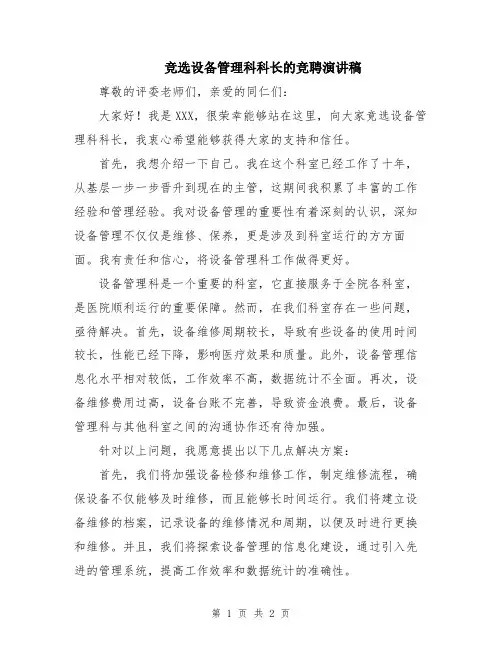 竞选设备管理科科长的竞聘演讲稿

尊敬的评委老师们，亲爱的同仁们：

大家好！我是XXX，很荣幸能够站在这里，向大家竞选设备管理科科长，我衷心希望能够获得大家的支持和信任。

首先，我想介绍一下自己。我在这个科室已经工作了十年，从基层一步一步晋升到现在的主管，这期间我积累了丰富的工作经验和管理经验。我对设备管理的重要性有着深刻的认识，深知设备管理不仅仅是维修、保养，更是涉及到科室运行的方方面面。我有责任和信心，将设备管理科工作做得更好。

设备管理科是一个重要的科室，它直接服务于全院各科室，是医院顺利运行的重要保障。然而，在我们科室存在一些问题，亟待解决。首先，设备维修周期较长，导致有些设备的使用时间较长，性能已经下降，影响医疗效果和质量。此外，设备管理信息化水平相对较低，工作效率不高，数据统计不全面。再次，设备维修费用过高，设备台账不完善，导致资金浪费。最后，设备管理科与其他科室之间的沟通协作还有待加强。

针对以上问题，我愿意提出以下几点解决方案：

首先，我们将加强设备检修和维修工作，制定维修流程，确保设备不仅能够及时维修，而且能够长时间运行。我们将建立设备维修的档案，记录设备的维修情况和周期，以便及时进行更换和维修。并且，我们将探索设备管理的信息化建设，通过引入先进的管理系统，提高工作效率和数据统计的准确性。

第 1 页 共 2 页